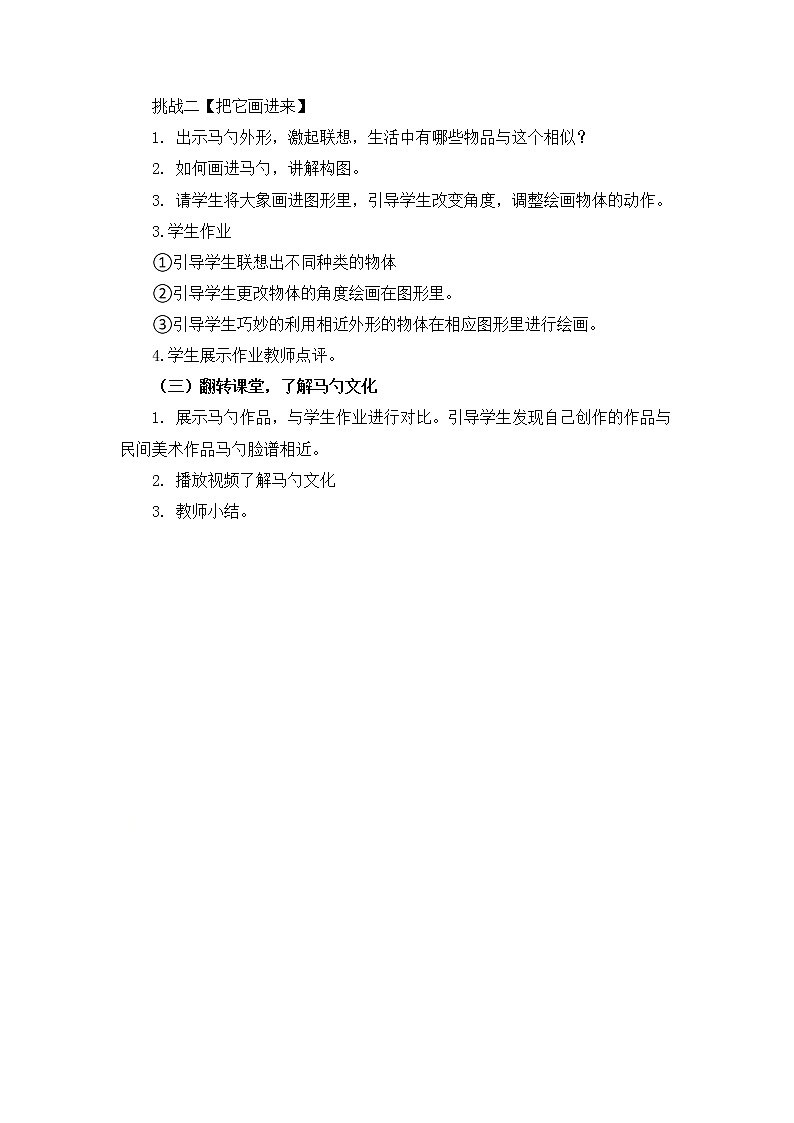 挑战二【把它画进来】

1. 出示马勺外形，激起联想，生活中有哪些物品与这个相似？

2. 如何画进马勺，讲解构图。

3. 请学生将大象画进图形里，引导学生改变角度，调整绘画物体的动作。

3.学生作业

①引导学生联想出不同种类的物体

②引导学生更改物体的角度绘画在图形里。

③引导学生巧妙的利用相近外形的物体在相应图形里进行绘画。

4.学生展示作业教师点评。

（三）翻转课堂，了解马勺文化

1. 展示马勺作品，与学生作业进行对比。引导学生发现自己创作的作品与民间美术作品马勺脸谱相近。

2. 播放视频了解马勺文化

3. 教师小结。